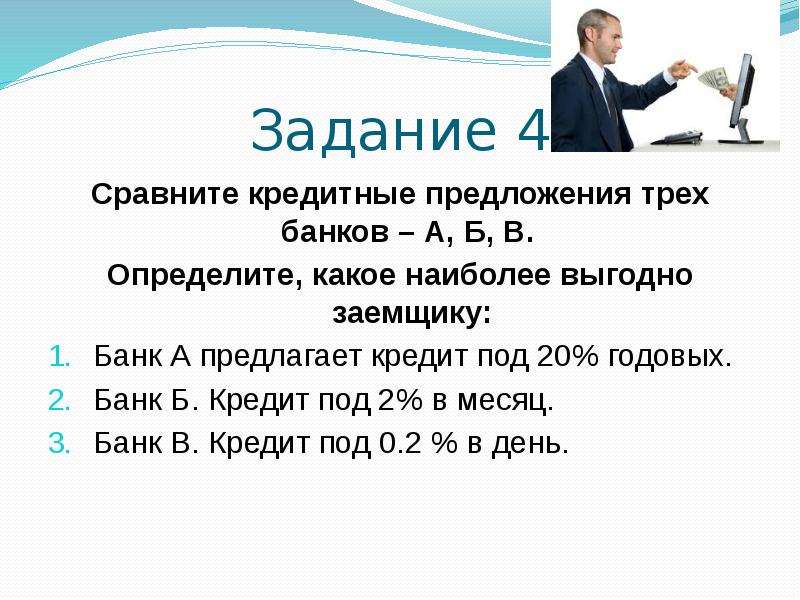 Задание 4

Сравните кредитные предложения трех банков – А, Б, В.

Определите, какое наиболее выгодно заемщику:

1. Банк А предлагает кредит под 20% годовых.
2. Банк Б. Кредит под 2% в месяц.
3. Банк В. Кредит под 0.2 % в день.